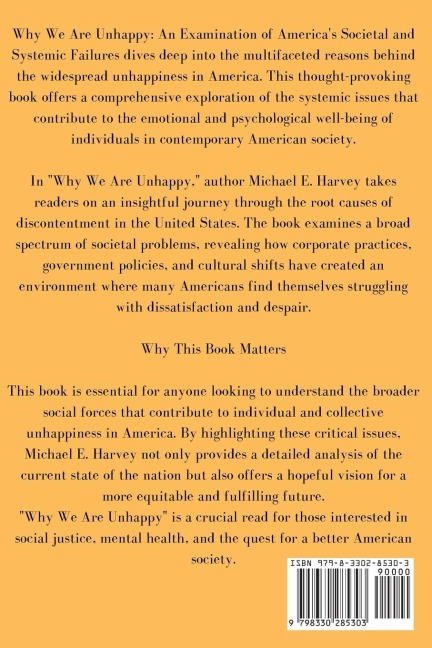 Why We Are Unhappy: An Examination of America's Societal and Systemic Failures dives deep into the multifaceted reasons behind the widespread unhappiness in America. This thought-provoking book offers a comprehensive exploration of the systemic issues that contribute to the emotional and psychological well-being of individuals in contemporary American society.

In "Why We Are Unhappy," author Michael E. Harvey takes readers on an insightful journey through the root causes of discontentment in the United States. The book examines a broad spectrum of societal problems, revealing how corporate practices, government policies, and cultural shifts have created an environment where many Americans find themselves struggling with dissatisfaction and despair.

Why This Book Matters

This book is essential for anyone looking to understand the broader social forces that contribute to individual and collective unhappiness in America. By highlighting these critical issues, Michael E. Harvey not only provides a detailed analysis of the current state of the nation but also offers a hopeful vision for a more equitable and fulfilling future.
"Why We Are Unhappy" is a crucial read for those interested in social justice, mental health, and the quest for a better American society.

ISBN 979-8-3302-8530-3
90000
9 798330 285303